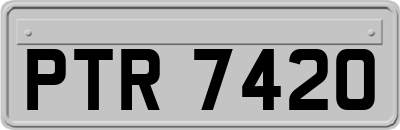 PTR 7420